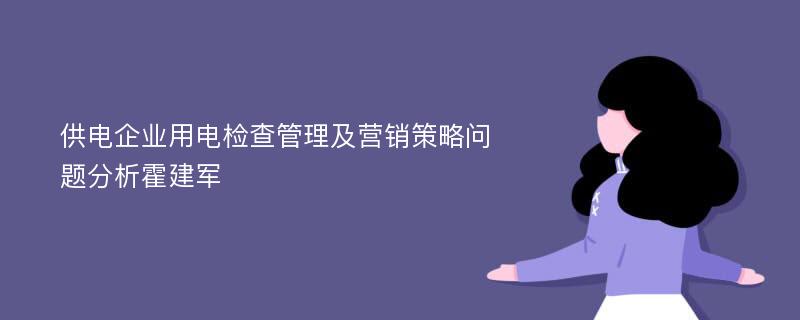 供电企业用电检查管理及营销策略问题分析霍建军